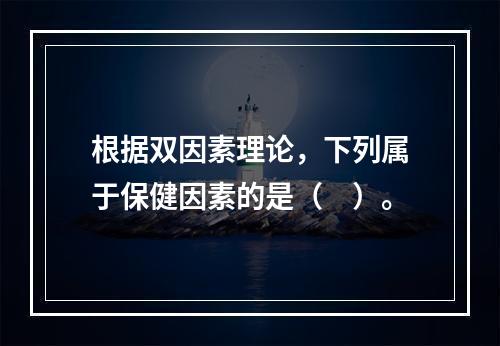 根据双因素理论，下列属于保健因素的是（　）。